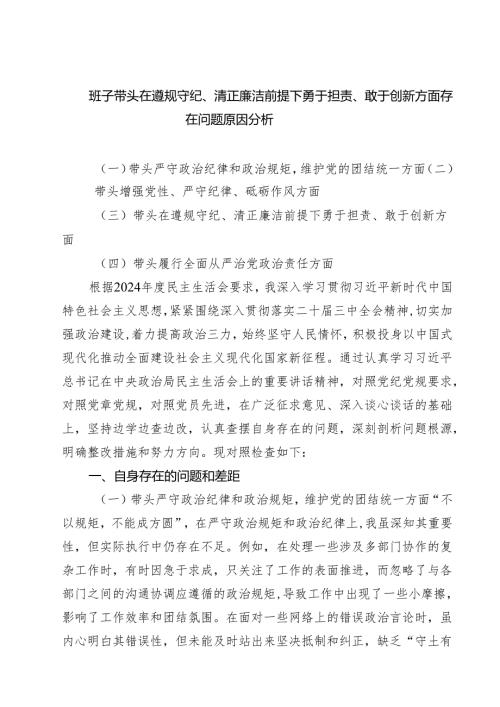 班子带头在遵规守纪、清正廉洁前提下勇于担责、敢于创新方面存在问题原因分析

（一）带头严守政治纪律和政治规矩，维护党的团结统一方面（二）带头增强党性、严守纪律、砥砺作风方面

（三）带头在遵规守纪、清正廉洁前提下勇于担责、敢于创新方面

（四）带头履行全面从严治党政治责任方面

根据2024年度民主生活会要求，我深入学习贯彻习近平新时代中国特色社会主义思想，紧紧围绕深入贯彻落实二十届三中全会精神，切实加强政治建设，着力提高政治三力，始终坚守人民情怀，积极投身以中国式现代化推动全面建设社会主义现代化国家新征程。通过认真学习习近平总书记在中央政治局民主生活会上的重要讲话精神，对照党纪党规要求，对照党章党规，对照党员先进，在广泛征求意见、深入谈心谈话的基础上，坚持边学边查边改，认真查摆自身存在的问题，深刻剖析问题根源，明确整改措施和努力方向。现对照检查如下：

一、自身存在的问题和差距

（一）带头严守政治纪律和政治规矩，维护党的团结统一方面“不以规矩，不能成方圆”，在严守政治规矩和政治纪律上，我虽深知其重要性，但实际执行中仍存在不足。例如，在处理一些涉及多部门协作的复杂工作时，有时因急于求成，只关注了工作的表面推进，而忽略了与各部门之间的沟通协调应遵循的政治规矩，导致工作中出现了一些小摩擦，影响了工作效率和团结氛围。在面对一些网络上的错误政治言论时，虽内心明白其错误性，但未能及时站出来坚决抵制和纠正，缺乏“守土有